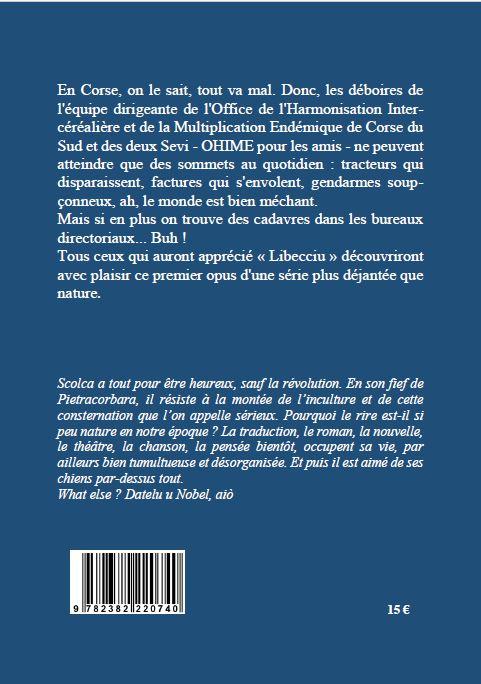 En Corse, on le sait, tout va mal. Donc, les déboires de l'équipe dirigeante de l'Office de l'Harmonisation Intercéréalière et de la Multiplication Endémique de Corse du Sud et des deux Sevi - OHIME pour les amis - ne peuvent atteindre que des sommets au quotidien : tracteurs qui disparaissent, factures qui s'envolent, gendarmes soupçonneux, ah, le monde est bien méchant.
Mais si en plus on trouve des cadavres dans les bureaux directoriaux... Buh !
Tous ceux qui auront apprécié « Libecciu » découvriront avec plaisir ce premier opus d'une série plus déjantée que nature.

Scolca a tout pour être heureux, sauf la révolution. En son fief de Pietracorbara, il résiste à la montée de l'inculture et de cette consternation que l'on appelle sérieux. Pourquoi le rire est-il si peu nature en notre époque ? La traduction, le roman, la nouvelle, le théâtre, la chanson, la pensée bientôt, occupent sa vie, par ailleurs bien tumultueuse et désorganisée. Et puis il est aimé de ses chiens par-dessus tout.
What else ? Datelu u Nobel, aiò

9 782382 220740

15 €